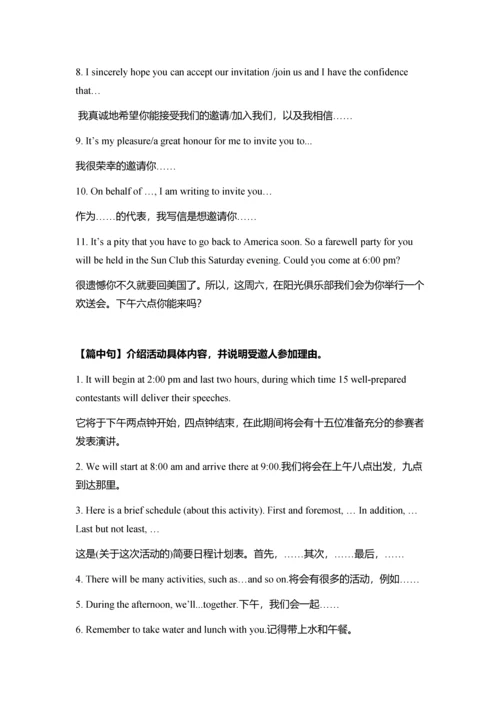 8. I sincerely hope you can accept our invitation /join us and I have the confidence that…

我真诚地希望你能接受我们的邀请/加入我们，以及我相信……

9. It's my pleasure/a great honour for me to invite you to...

我很荣幸的邀请你……

10. On behalf of …, I am writing to invite you…

作为……的代表，我写信是想邀请你……

11. It's a pity that you have to go back to America soon. So a farewell party for you will be held in the Sun Club this Saturday evening. Could you come at 6:00 pm?

很遗憾你不久就要回美国了。所以，这周六，在阳光俱乐部我们会为你举行一个欢送会。下午六点你能来吗?

【篇中句】介绍活动具体内容，并说明受邀人参加理由。

1. It will begin at 2:00 pm and last two hours, during which time 15 well-prepared contestants will deliver their speeches.

它将于下午两点钟开始，四点钟结束，在此期间将会有十五位准备充分的参赛者发表演讲。

2. We will start at 8:00 am and arrive there at 9:00.我们将会在上午八点出发，九点到达那里。

3. Here is a brief schedule (about this activity). First and foremost, … In addition, … Last but not least, …

这是(关于这次活动的)简要日程计划表。首先，……其次，……最后，……

4. There will be many activities, such as…and so on.将会有很多的活动，例如……

5. During the afternoon, we'll...together.下午，我们会一起……

6. Remember to take water and lunch with you.记得带上水和午餐。